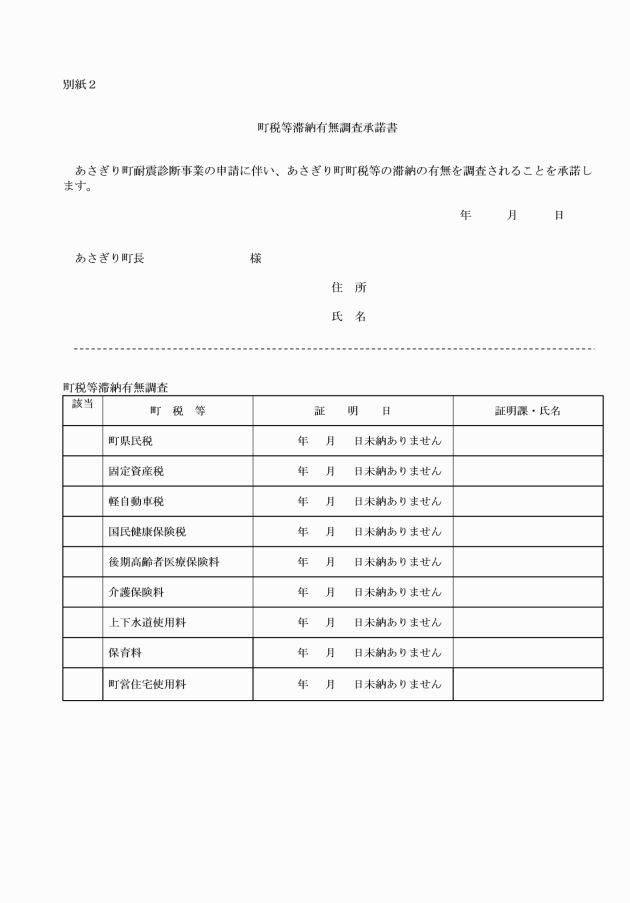 別紙２

町税等滞納有無調査承諾書

あさぎり町耐震診断事業の申請に伴い、あさぎり町町税等の滞納の有無を調査されることを承諾します。

年　　月　　日

あさぎり町長　　　　　　　様

住　所

氏　名

町税等滞納有無調査

| 該当 | 町　税　等 | 証　明　日 | 証明課・氏名 |
|---|---|---|---|
| | 町県民税 | 年　月　日未納ありません | |
| | 固定資産税 | 年　月　日未納ありません | |
| | 軽自動車税 | 年　月　日未納ありません | |
| | 国民健康保険税 | 年　月　日未納ありません | |
| | 後期高齢者医療保険料 | 年　月　日未納ありません | |
| | 介護保険料 | 年　月　日未納ありません | |
| | 上下水道使用料 | 年　月　日未納ありません | |
| | 保育料 | 年　月　日未納ありません | |
| | 町営住宅使用料 | 年　月　日未納ありません | |